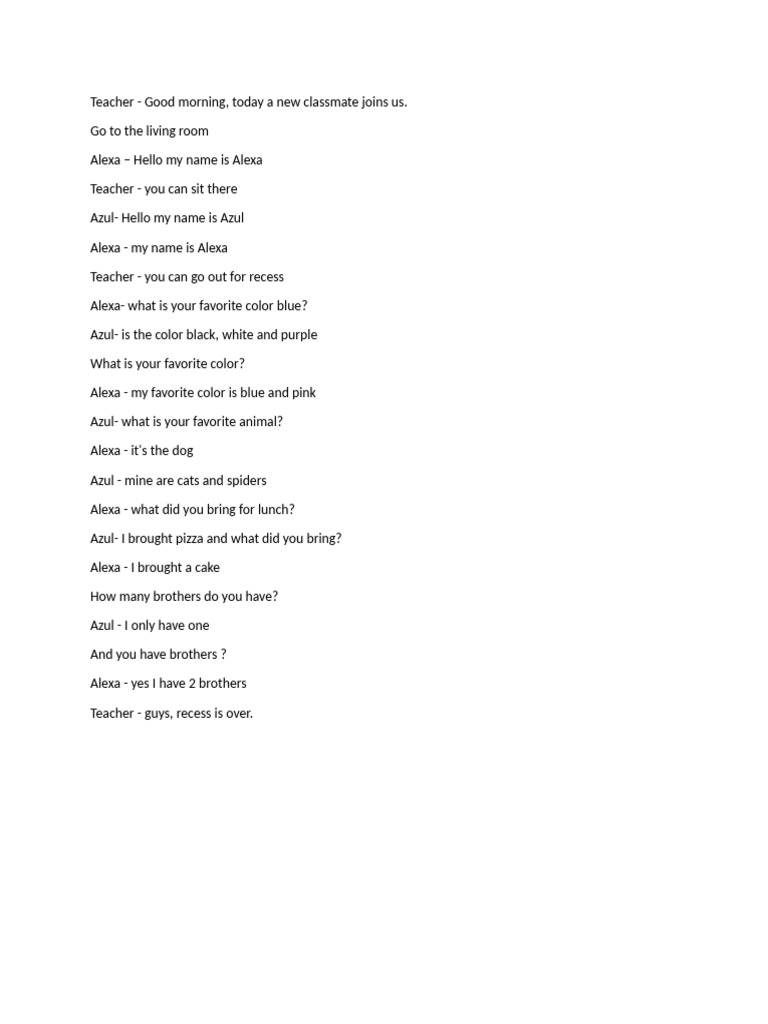 Teacher - Good morning, today a new classmate joins us.

Go to the living room

Alexa – Hello my name is Alexa

Teacher - you can sit there

Azul- Hello my name is Azul

Alexa - my name is Alexa

Teacher - you can go out for recess

Alexa- what is your favorite color blue?

Azul- is the color black, white and purple

What is your favorite color?

Alexa - my favorite color is blue and pink

Azul- what is your favorite animal?

Alexa - it's the dog

Azul - mine are cats and spiders

Alexa - what did you bring for lunch?

Azul- I brought pizza and what did you bring?

Alexa - I brought a cake

How many brothers do you have?

Azul - I only have one

And you have brothers ?

Alexa - yes I have 2 brothers

Teacher - guys, recess is over.